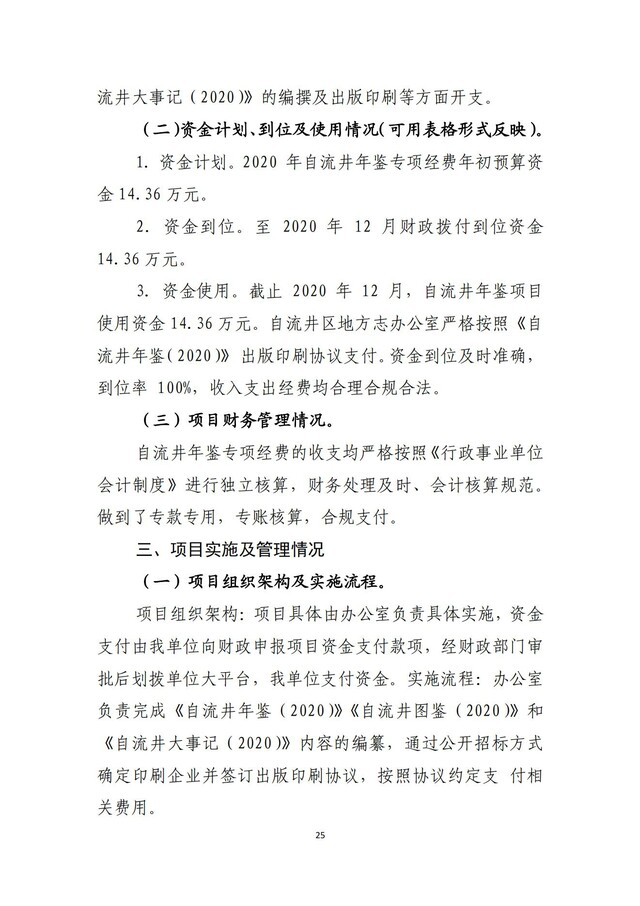 流井大事记（2020）》的编撰及出版印刷等方面开支。

（二）资金计划、到位及使用情况（可用表格形式反映）。

1. 资金计划。2020 年自流井年鉴专项经费年初预算资金 14.36 万元。

2. 资金到位。至 2020 年 12 月财政拨付到位资金 14.36 万元。

3. 资金使用。截止 2020 年 12 月，自流井年鉴项目使用资金 14.36 万元。自流井区地方志办公室严格按照《自流井年鉴（2020）》出版印刷协议支付。资金到位及时准确，到位率 100%，收入支出经费均合理合规合法。

（三）项目财务管理情况。

自流井年鉴专项经费的收支均严格按照《行政事业单位会计制度》进行独立核算，财务处理及时、会计核算规范。做到了专款专用，专账核算，合规支付。

三、项目实施及管理情况

（一）项目组织架构及实施流程。

项目组织架构：项目具体由办公室负责具体实施，资金支付由我单位向财政申报项目资金支付款项，经财政部门审批后划拨单位大平台，我单位支付资金。实施流程：办公室负责完成《自流井年鉴（2020）》《自流井图鉴（2020）》和《自流井大事记（2020）》内容的编纂，通过公开招标方式确定印刷企业并签订出版印刷协议，按照协议约定支 付相关费用。

25